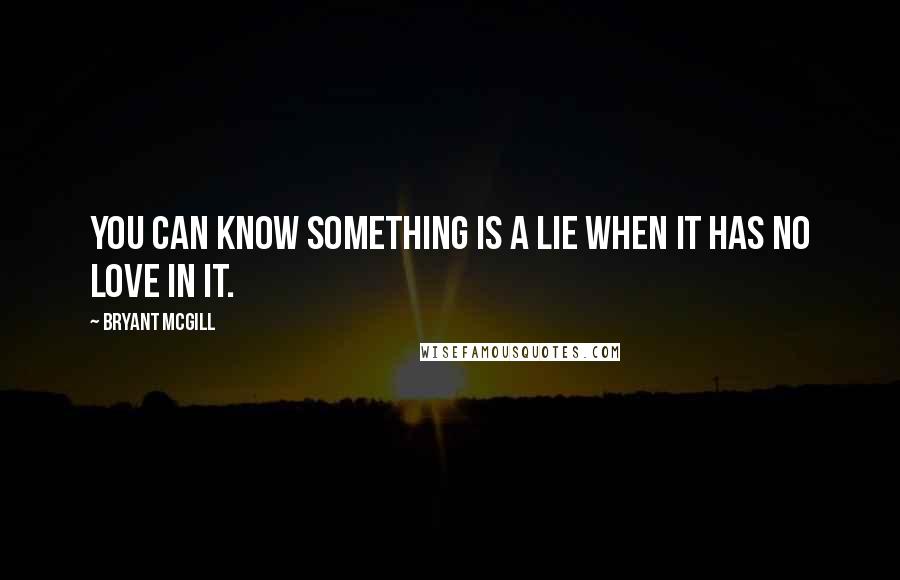 YOU CAN KNOW SOMETHING IS A LIE WHEN IT HAS NO LOVE IN IT.

~ BRYANT MCGILL

WISEFAMOUSQUOTES.COM